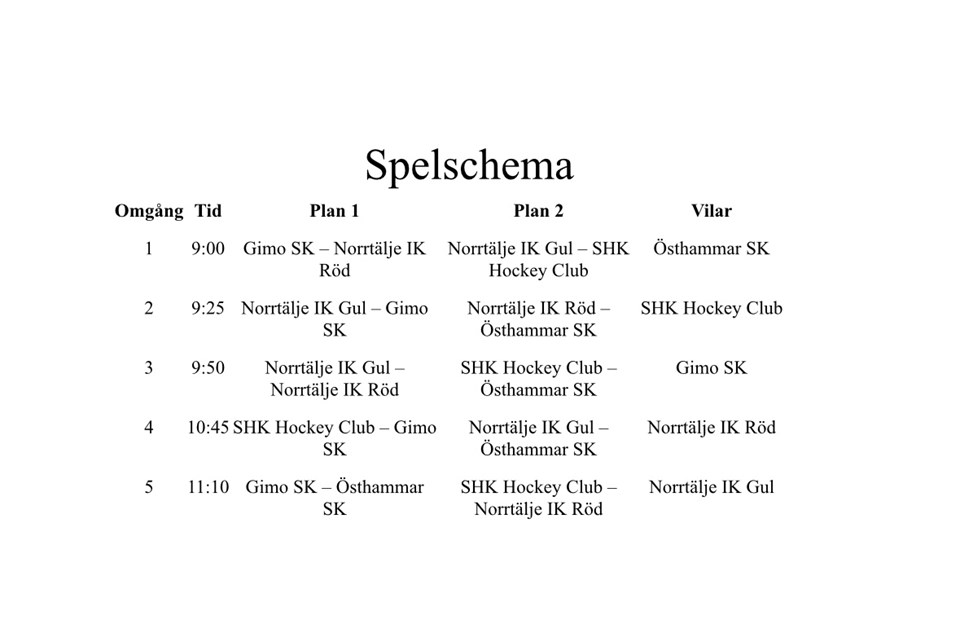 Spelschema

| Omgång | Tid | Plan 1 | Plan 2 | Vilar |
|---|---|---|---|---|
| 1 | 9:00 | Gimo SK – Norrtälje IK Röd | Norrtälje IK Gul – SHK Hockey Club | Östhammar SK |
| 2 | 9:25 | Norrtälje IK Gul – Gimo SK | Norrtälje IK Röd – Östhammar SK | SHK Hockey Club |
| 3 | 9:50 | Norrtälje IK Gul – Norrtälje IK Röd | SHK Hockey Club – Östhammar SK | Gimo SK |
| 4 | 10:45 | SHK Hockey Club – Gimo SK | Norrtälje IK Gul – Östhammar SK | Norrtälje IK Röd |
| 5 | 11:10 | Gimo SK – Östhammar SK | SHK Hockey Club – Norrtälje IK Röd | Norrtälje IK Gul |